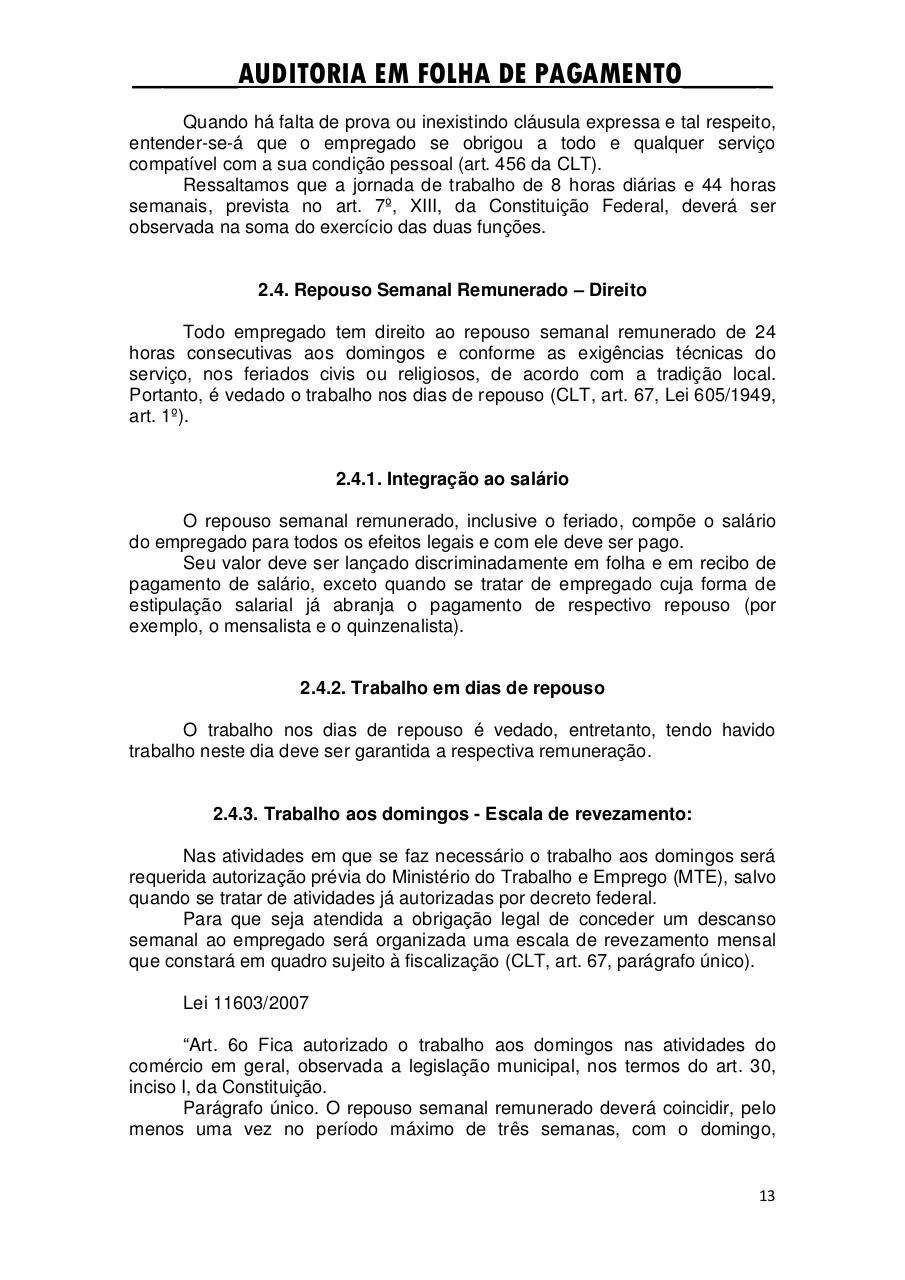 AUDITORIA EM FOLHA DE PAGAMENTO

Quando há falta de prova ou inexistindo cláusula expressa e tal respeito, entender-se-á que o empregado se obrigou a todo e qualquer serviço compatível com a sua condição pessoal (art. 456 da CLT).

Ressaltamos que a jornada de trabalho de 8 horas diárias e 44 horas semanais, prevista no art. 7º, XIII, da Constituição Federal, deverá ser observada na soma do exercício das duas funções.

2.4. Repouso Semanal Remunerado – Direito

Todo empregado tem direito ao repouso semanal remunerado de 24 horas consecutivas aos domingos e conforme as exigências técnicas do serviço, nos feriados civis ou religiosos, de acordo com a tradição local. Portanto, é vedado o trabalho nos dias de repouso (CLT, art. 67, Lei 605/1949, art. 1º).

2.4.1. Integração ao salário

O repouso semanal remunerado, inclusive o feriado, compõe o salário do empregado para todos os efeitos legais e com ele deve ser pago.

Seu valor deve ser lançado discriminadamente em folha e em recibo de pagamento de salário, exceto quando se tratar de empregado cuja forma de estipulação salarial já abranja o pagamento de respectivo repouso (por exemplo, o mensalista e o quinzenalista).

2.4.2. Trabalho em dias de repouso

O trabalho nos dias de repouso é vedado, entretanto, tendo havido trabalho neste dia deve ser garantida a respectiva remuneração.

2.4.3. Trabalho aos domingos - Escala de revezamento:

Nas atividades em que se faz necessário o trabalho aos domingos será requerida autorização prévia do Ministério do Trabalho e Emprego (MTE), salvo quando se tratar de atividades já autorizadas por decreto federal.

Para que seja atendida a obrigação legal de conceder um descanso semanal ao empregado será organizada uma escala de revezamento mensal que constará em quadro sujeito à fiscalização (CLT, art. 67, parágrafo único).

Lei 11603/2007

“Art. 6o Fica autorizado o trabalho aos domingos nas atividades do comércio em geral, observada a legislação municipal, nos termos do art. 30, inciso I, da Constituição.

Parágrafo único. O repouso semanal remunerado deverá coincidir, pelo menos uma vez no período máximo de três semanas, com o domingo,

13